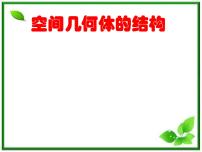 空间几何体的结构